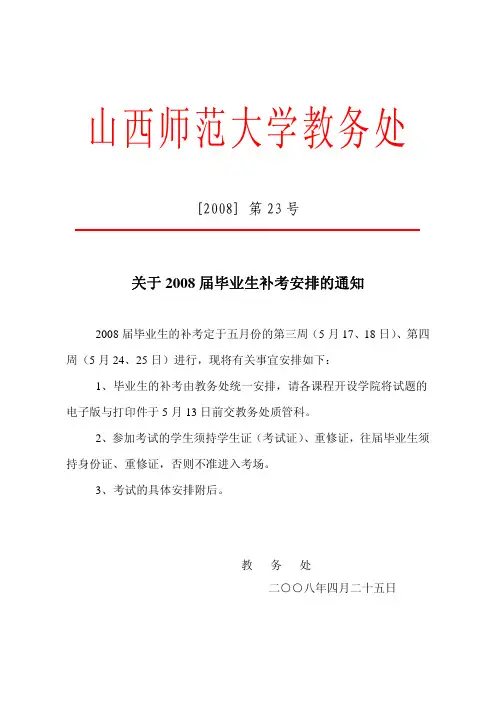 山西师范大学教务处

[2008] 第 23 号

关于 2008 届毕业生补考安排的通知

2008 届毕业生的补考定于五月份的第三周（5 月 17、18 日）、第四周（5 月 24、25 日）进行，现将有关事宜安排如下：

1、毕业生的补考由教务处统一安排，请各课程开设学院将试题的电子版与打印件于 5 月 13 日前交教务处质管科。

2、参加考试的学生须持学生证（考试证）、重修证，往届毕业生须持身份证、重修证，否则不准进入考场。

3、考试的具体安排附后。

教　务　处

二〇〇八年四月二十五日